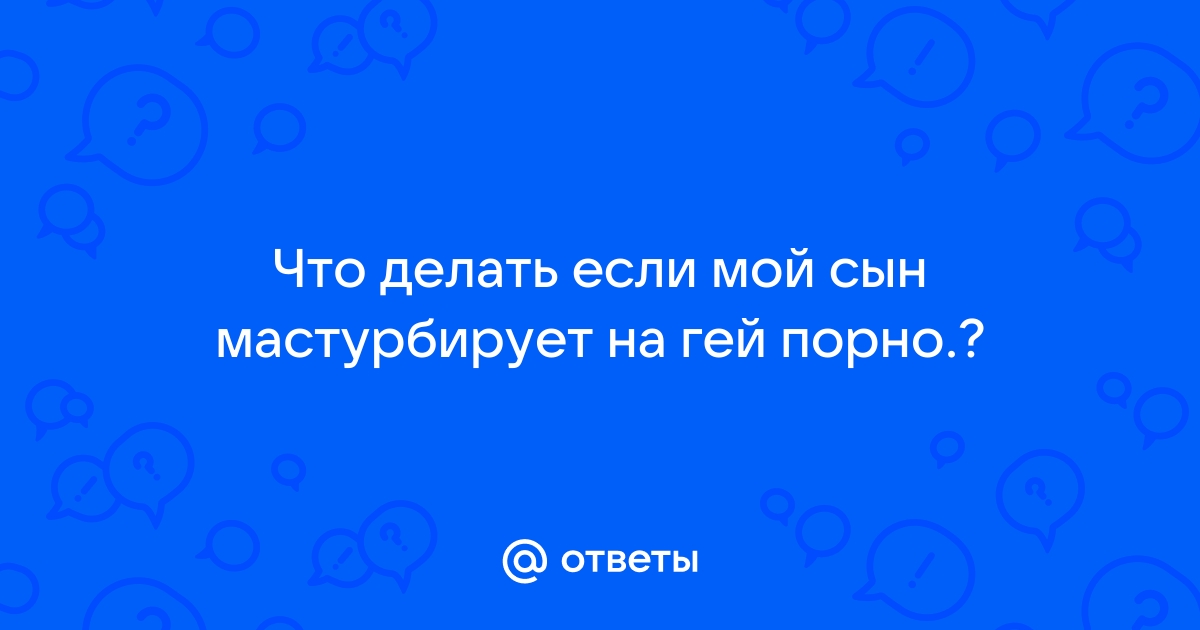 Что делать если мой сын мастурбирует на гей порно.?

@ ответы